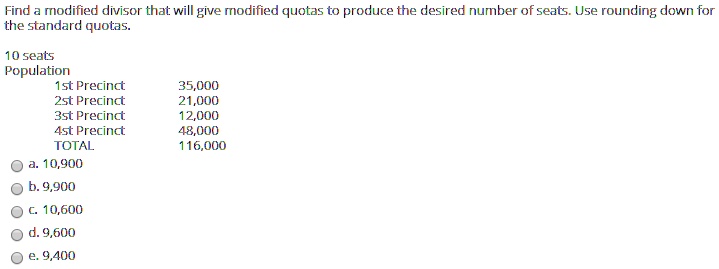 Find a modified divisor that will give modified quotas to produce the desired number of seats. Use rounding down for the standard quotas.

10 seats
Population

| | |
|---|---|
| 1st Precinct | 35,000 |
| 2st Precinct | 21,000 |
| 3st Precinct | 12,000 |
| 4st Precinct | 48,000 |
| TOTAL | 116,000 |

a. 10,900

b. 9,900

c. 10,600

d. 9,600

e. 9,400